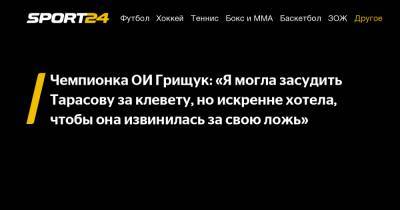 SPORT24 Футбол Хоккей Теннис Бокс и ММА Баскетбол ЗОЖ Другое

Чемпионка ОИ Грищук: «Я могла засудить Тарасову за клевету, но искренне хотела, чтобы она извинилась за свою ложь»